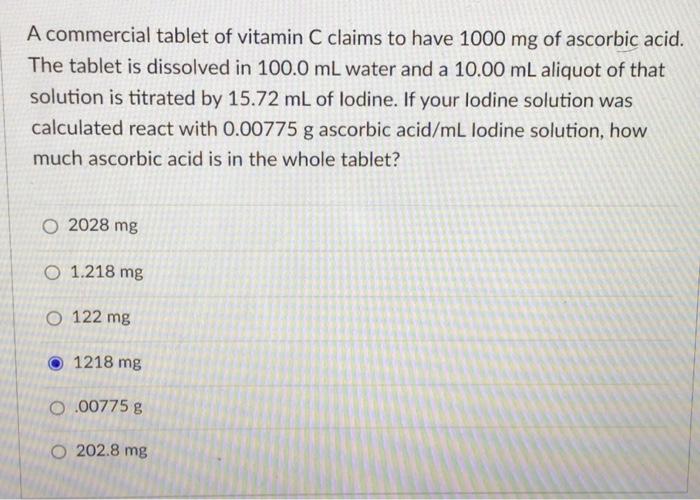 A commercial tablet of vitamin C claims to have 1000 mg of ascorbic acid. The tablet is dissolved in 100.0 mL water and a 10.00 mL aliquot of that solution is titrated by 15.72 mL of Iodine. If your Iodine solution was calculated react with 0.00775 g ascorbic acid/mL Iodine solution, how much ascorbic acid is in the whole tablet?

2028 mg

1.218 mg

122 mg

1218 mg

.00775 g

202.8 mg